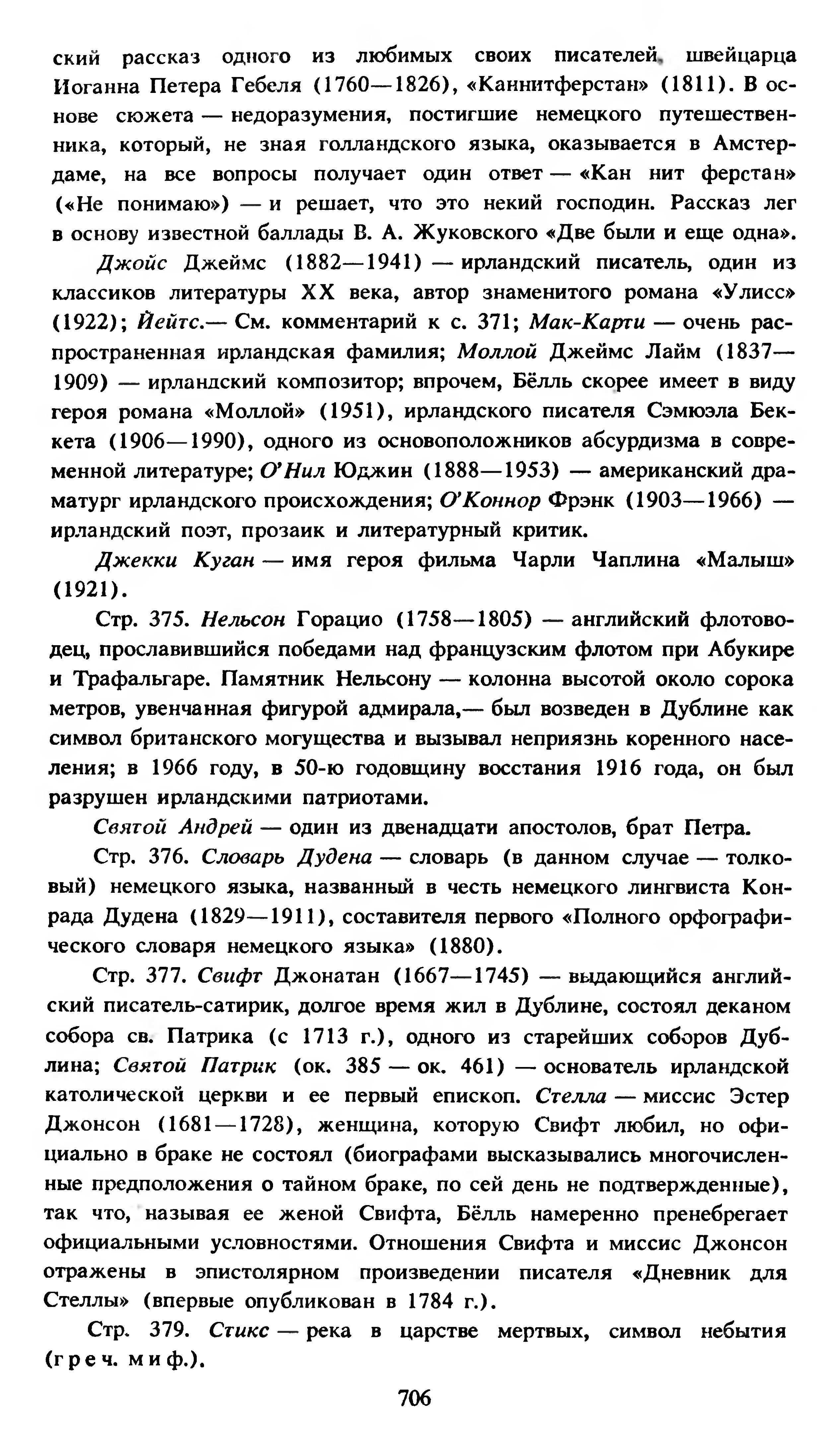 ский рассказ одного из любимых своих писателей, швейцарца Иоганна Петера Гебеля (1760—1826), «Каннитферстан» (1811). В основе сюжета — недоразумения, постигшие немецкого путешественника, который, не зная голландского языка, оказывается в Амстердаме, на все вопросы получает один ответ — «Кан нит ферстан» («Не понимаю») — и решает, что это некий господин. Рассказ лег в основу известной баллады В. А. Жуковского «Две были и еще одна».

Джойс Джеймс (1882—1941) — ирландский писатель, один из классиков литературы XX века, автор знаменитого романа «Улисс» (1922); Йейтс.— См. комментарий к с. 371; Мак-Карти — очень распространенная ирландская фамилия; Моллой Джеймс Лайм (1837—1909) — ирландский композитор; впрочем, Бёлль скорее имеет в виду героя романа «Моллой» (1951), ирландского писателя Сэмюэла Беккета (1906—1990), одного из основоположников абсурдизма в современной литературе; О'Нил Юджин (1888—1953) — американский драматург ирландского происхождения; О'Коннор Фрэнк (1903—1966) — ирландский поэт, прозаик и литературный критик.

Джекки Куган — имя героя фильма Чарли Чаплина «Малыш» (1921).

Стр. 375. Нельсон Горацио (1758—1805) — английский флотоводец, прославившийся победами над французским флотом при Абукире и Трафальгаре. Памятник Нельсону — колонна высотой около сорока метров, увенчанная фигурой адмирала,— был возведен в Дублине как символ британского могущества и вызывал неприязнь коренного населения; в 1966 году, в 50-ю годовщину восстания 1916 года, он был разрушен ирландскими патриотами.

Святой Андрей — один из двенадцати апостолов, брат Петра.

Стр. 376. Словарь Дудена — словарь (в данном случае — толковый) немецкого языка, названный в честь немецкого лингвиста Конрада Дудена (1829—1911), составителя первого «Полного орфографического словаря немецкого языка» (1880).

Стр. 377. Свифт Джонатан (1667—1745) — выдающийся английский писатель-сатирик, долгое время жил в Дублине, состоял деканом собора св. Патрика (с 1713 г.), одного из старейших соборов Дублина; Святой Патрик (ок. 385 — ок. 461) — основатель ирландской католической церкви и ее первый епископ. Стелла — миссис Эстер Джонсон (1681—1728), женщина, которую Свифт любил, но официально в браке не состоял (биографами высказывались многочисленные предположения о тайном браке, по сей день не подтвержденные), так что, называя ее женой Свифта, Бёлль намеренно пренебрегает официальными условностями. Отношения Свифта и миссис Джонсон отражены в эпистолярном произведении писателя «Дневник для Стеллы» (впервые опубликован в 1784 г.).

Стр. 379. Стикс — река в царстве мертвых, символ небытия (греч. миф.).

706